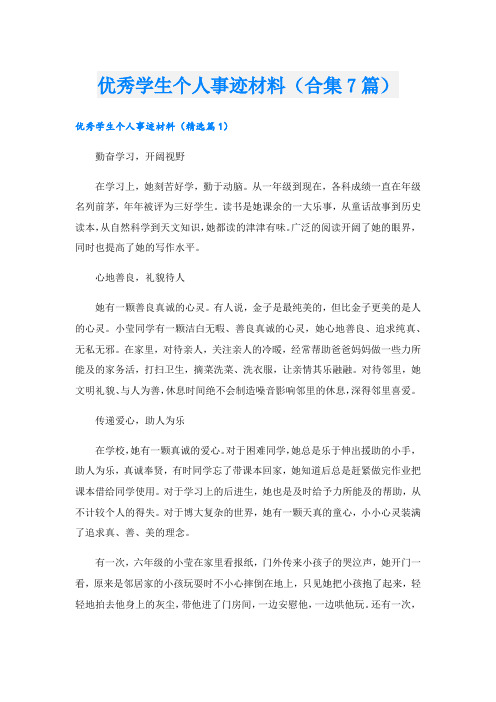 优秀学生个人事迹材料（合集7篇）

优秀学生个人事迹材料（精选篇1）

勤奋学习，开阔视野

在学习上，她刻苦好学，勤于动脑。从一年级到现在，各科成绩一直在年级名列前茅，年年被评为三好学生。读书是她课余的一大乐事，从童话故事到历史读本，从自然科学到天文知识，她都读的津津有味。广泛的阅读开阔了她的眼界，同时也提高了她的写作水平。

心地善良，礼貌待人

她有一颗善良真诚的心灵。有人说，金子是最纯美的，但比金子更美的是人的心灵。小莹同学有一颗洁白无暇、善良真诚的心灵，她心地善良、追求纯真、无私无邪。在家里，对待亲人，关注亲人的冷暖，经常帮助爸爸妈妈做一些力所能及的家务活，打扫卫生，摘菜洗菜、洗衣服，让亲情其乐融融。对待邻里，她文明礼貌、与人为善，休息时间绝不会制造噪音影响邻里的休息，深得邻里喜爱。

传递爱心，助人为乐

在学校，她有一颗真诚的爱心。对于困难同学，她总是乐于伸出援助的小手，助人为乐，真诚奉贤，有时同学忘了带课本回家，她知道后总是赶紧做完作业把课本借给同学使用。对于学习上的后进生，她也是及时给予力所能及的帮助，从不计较个人的得失。对于博大复杂的世界，她有一颗天真的童心，小小心灵装满了追求真、善、美的理念。

有一次，六年级的小莹在家里看报纸，门外传来小孩子的哭泣声，她开门一看，原来是邻居家的小孩玩耍时不小心摔倒在地上，只见她把小孩抱了起来，轻轻地拍去他身上的灰尘，带他进了门房间，一边安慰他，一边哄他玩。还有一次，